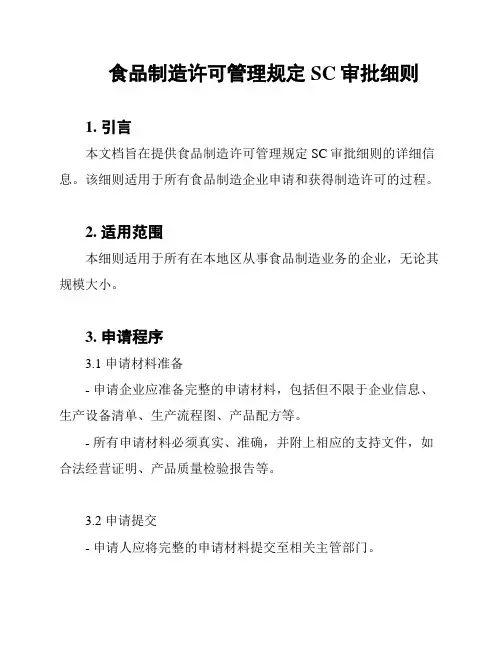 食品制造许可管理规定 SC 审批细则

1. 引言

本文档旨在提供食品制造许可管理规定 SC 审批细则的详细信息。该细则适用于所有食品制造企业申请和获得制造许可的过程。

2. 适用范围

本细则适用于所有在本地区从事食品制造业务的企业，无论其规模大小。

3. 申请程序

3.1 申请材料准备

- 申请企业应准备完整的申请材料，包括但不限于企业信息、生产设备清单、生产流程图、产品配方等。

- 所有申请材料必须真实、准确，并附上相应的支持文件，如合法经营证明、产品质量检验报告等。

3.2 申请提交

- 申请人应将完整的申请材料提交至相关主管部门。